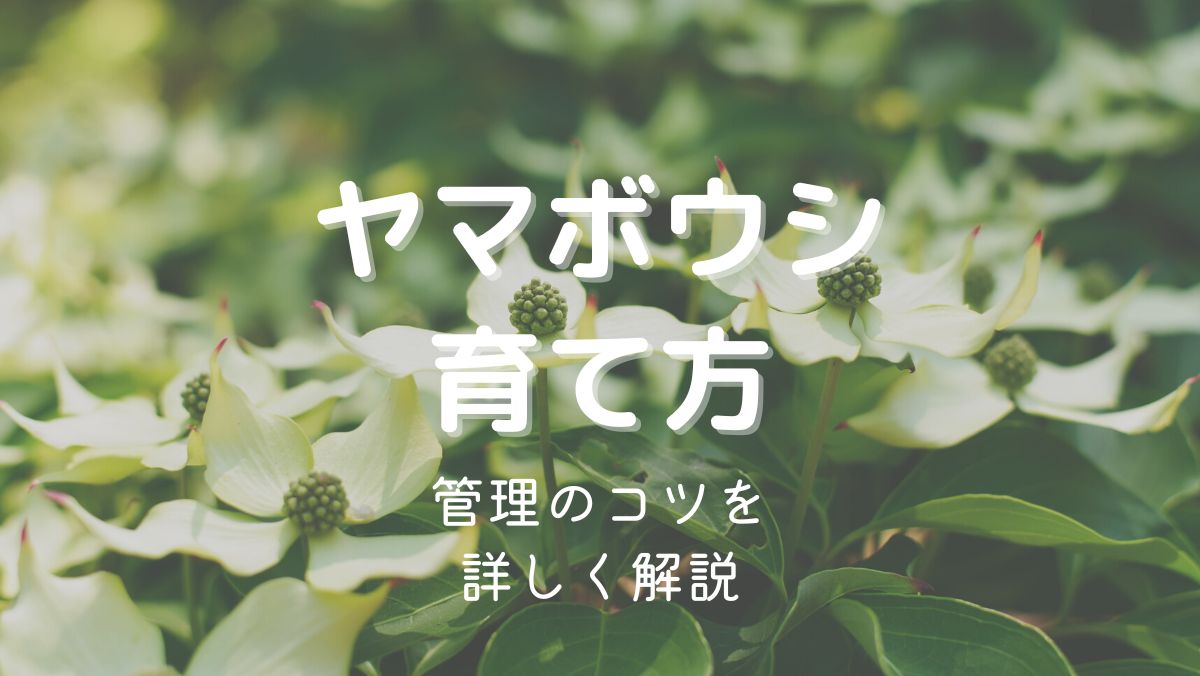 ヤマボウシ
育て方

管理のコツを
詳しく解説